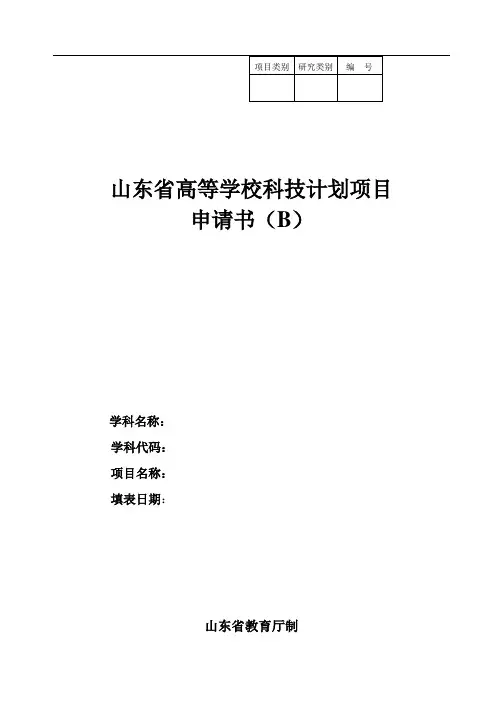 | 项目类别 | 研究类别 | 编 号 |
|---|---|---|
|  |  |  |

山东省高等学校科技计划项目
申请书（B）

学科名称：
学科代码：
项目名称：
填表日期：

山东省教育厅制